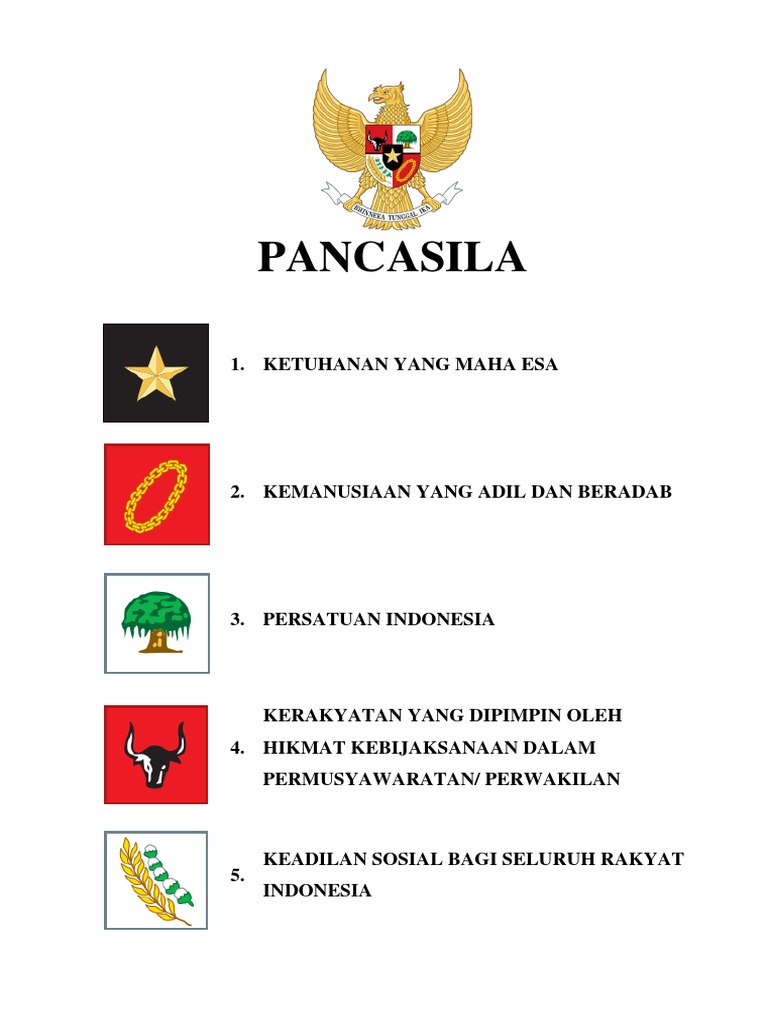 BHINNEKA TUNGGAL IKA

PANCASILA

1. KETUHANAN YANG MAHA ESA

2. KEMANUSIAAN YANG ADIL DAN BERADAB

3. PERSATUAN INDONESIA

4. KERAKYATAN YANG DIPIMPIN OLEH HIKMAT KEBIJAKSANAAN DALAM PERMUSYAWARATAN/ PERWAKILAN

5. KEADILAN SOSIAL BAGI SELURUH RAKYAT INDONESIA